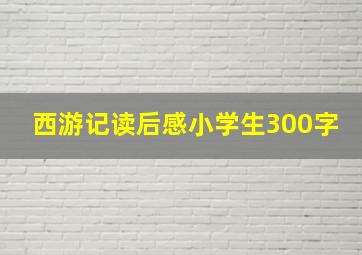 西游记读后感小学生300字